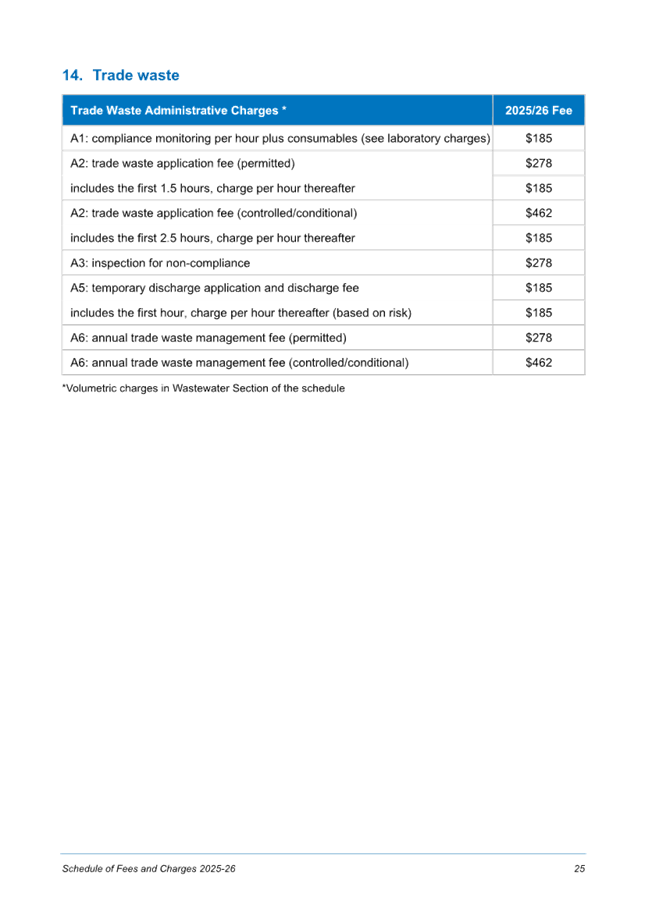 14. Trade waste

| Trade Waste Administrative Charges * | 2025/26 Fee |
|---|---|
| A1: compliance monitoring per hour plus consumables (see laboratory charges) | $185 |
| A2: trade waste application fee (permitted) | $278 |
| includes the first 1.5 hours, charge per hour thereafter | $185 |
| A2: trade waste application fee (controlled/conditional) | $462 |
| includes the first 2.5 hours, charge per hour thereafter | $185 |
| A3: inspection for non-compliance | $278 |
| A5: temporary discharge application and discharge fee | $185 |
| includes the first hour, charge per hour thereafter (based on risk) | $185 |
| A6: annual trade waste management fee (permitted) | $278 |
| A6: annual trade waste management fee (controlled/conditional) | $462 |

*Volumetric charges in Wastewater Section of the schedule

Schedule of Fees and Charges 2025-26 25